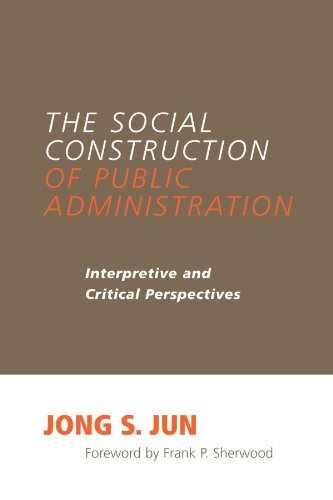 THE SOCIAL CONSTRUCTION OF PUBLIC ADMINISTRATION

Interpretive and Critical Perspectives

JONG S. JUN

Foreword by Frank P. Sherwood